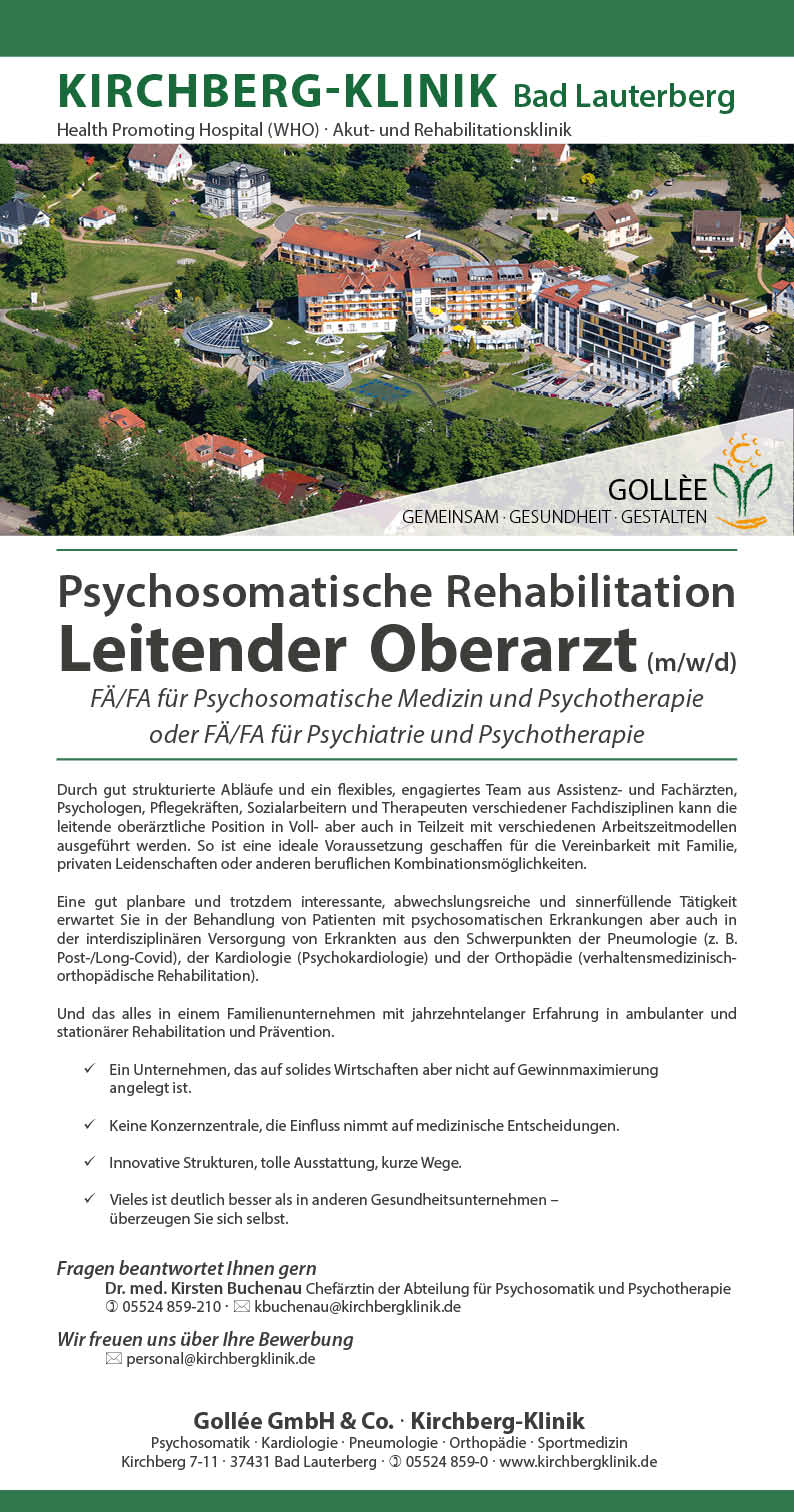 KIRCHBERG-KLINIK Bad Lauterberg
Health Promoting Hospital (WHO) · Akut- und Rehabilitationsklinik

GOLLÈE
GEMEINSAM · GESUNDHEIT · GESTALTEN

Psychosomatische Rehabilitation
Leitender Oberarzt (m/w/d)
FÄ/FA für Psychosomatische Medizin und Psychotherapie oder FÄ/FA für Psychiatrie und Psychotherapie

Durch gut strukturierte Abläufe und ein flexibles, engagiertes Team aus Assistenz- und Fachärzten, Psychologen, Pflegekräften, Sozialarbeitern und Therapeuten verschiedener Fachdisziplinen kann die leitende oberärztliche Position in Voll- aber auch in Teilzeit mit verschiedenen Arbeitszeitmodellen ausgeführt werden. So ist eine ideale Voraussetzung geschaffen für die Vereinbarkeit mit Familie, privaten Leidenschaften oder anderen beruflichen Kombinationsmöglichkeiten.

Eine gut planbare und trotzdem interessante, abwechslungsreiche und sinnerfüllende Tätigkeit erwartet Sie in der Behandlung von Patienten mit psychosomatischen Erkrankungen aber auch in der interdisziplinären Versorgung von Erkrankten aus den Schwerpunkten der Pneumologie (z. B. Post-/Long-Covid), der Kardiologie (Psychokardiologie) und der Orthopädie (verhaltensmedizinisch-orthopädische Rehabilitation).

Und das alles in einem Familienunternehmen mit jahrzehntelanger Erfahrung in ambulanter und stationärer Rehabilitation und Prävention.

✓ Ein Unternehmen, das auf solides Wirtschaften aber nicht auf Gewinnmaximierung angelegt ist.

✓ Keine Konzernzentrale, die Einfluss nimmt auf medizinische Entscheidungen.

✓ Innovative Strukturen, tolle Ausstattung, kurze Wege.

✓ Vieles ist deutlich besser als in anderen Gesundheitsunternehmen – überzeugen Sie sich selbst.

Fragen beantwortet Ihnen gern
Dr. med. Kirsten Buchenau Chefärztin der Abteilung für Psychosomatik und Psychotherapie
✆ 05524 859-210 · ✉ kbuchenau@kirchbergklinik.de

Wir freuen uns über Ihre Bewerbung
✉ personal@kirchbergklinik.de

Gollée GmbH & Co. · Kirchberg-Klinik
Psychosomatik · Kardiologie · Pneumologie · Orthopädie · Sportmedizin
Kirchberg 7-11 · 37431 Bad Lauterberg · ✆ 05524 859-0 · www.kirchbergklinik.de